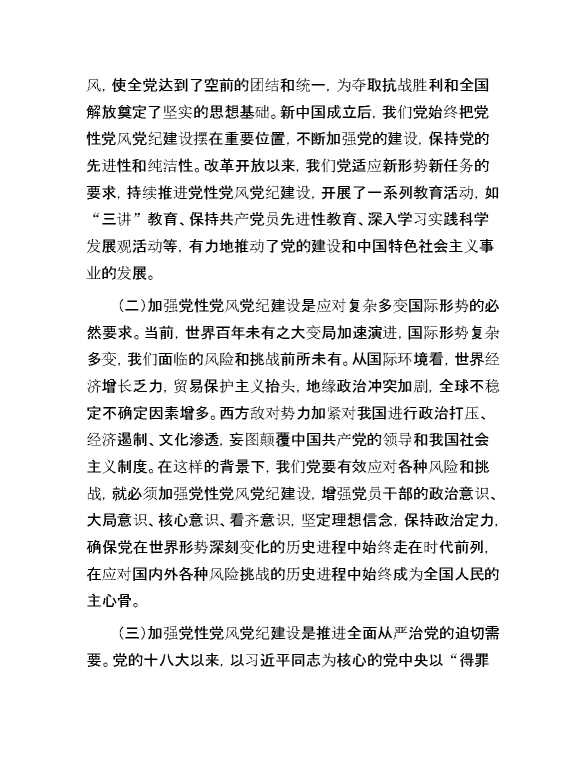 风，使全党达到了空前的团结和统一，为夺取抗战胜利和全国解放奠定了坚实的思想基础。新中国成立后，我们党始终把党性党风党纪建设摆在重要位置，不断加强党的建设，保持党的先进性和纯洁性。改革开放以来，我们党适应新形势新任务的要求，持续推进党性党风党纪建设，开展了一系列教育活动，如“三讲”教育、保持共产党员先进性教育、深入学习实践科学发展观活动等，有力地推动了党的建设和中国特色社会主义事业的发展。

（二）加强党性党风党纪建设是应对复杂多变国际形势的必然要求。当前，世界百年未有之大变局加速演进，国际形势复杂多变，我们面临的风险和挑战前所未有。从国际环境看，世界经济增长乏力，贸易保护主义抬头，地缘政治冲突加剧，全球不稳定不确定因素增多。西方敌对势力加紧对我国进行政治打压、经济遏制、文化渗透，妄图颠覆中国共产党的领导和我国社会主义制度。在这样的背景下，我们党要有效应对各种风险和挑战，就必须加强党性党风党纪建设，增强党员干部的政治意识、大局意识、核心意识、看齐意识，坚定理想信念，保持政治定力，确保党在世界形势深刻变化的历史进程中始终走在时代前列，在应对国内外各种风险挑战的历史进程中始终成为全国人民的主心骨。

（三）加强党性党风党纪建设是推进全面从严治党的迫切需要。党的十八大以来，以习近平同志为核心的党中央以“得罪